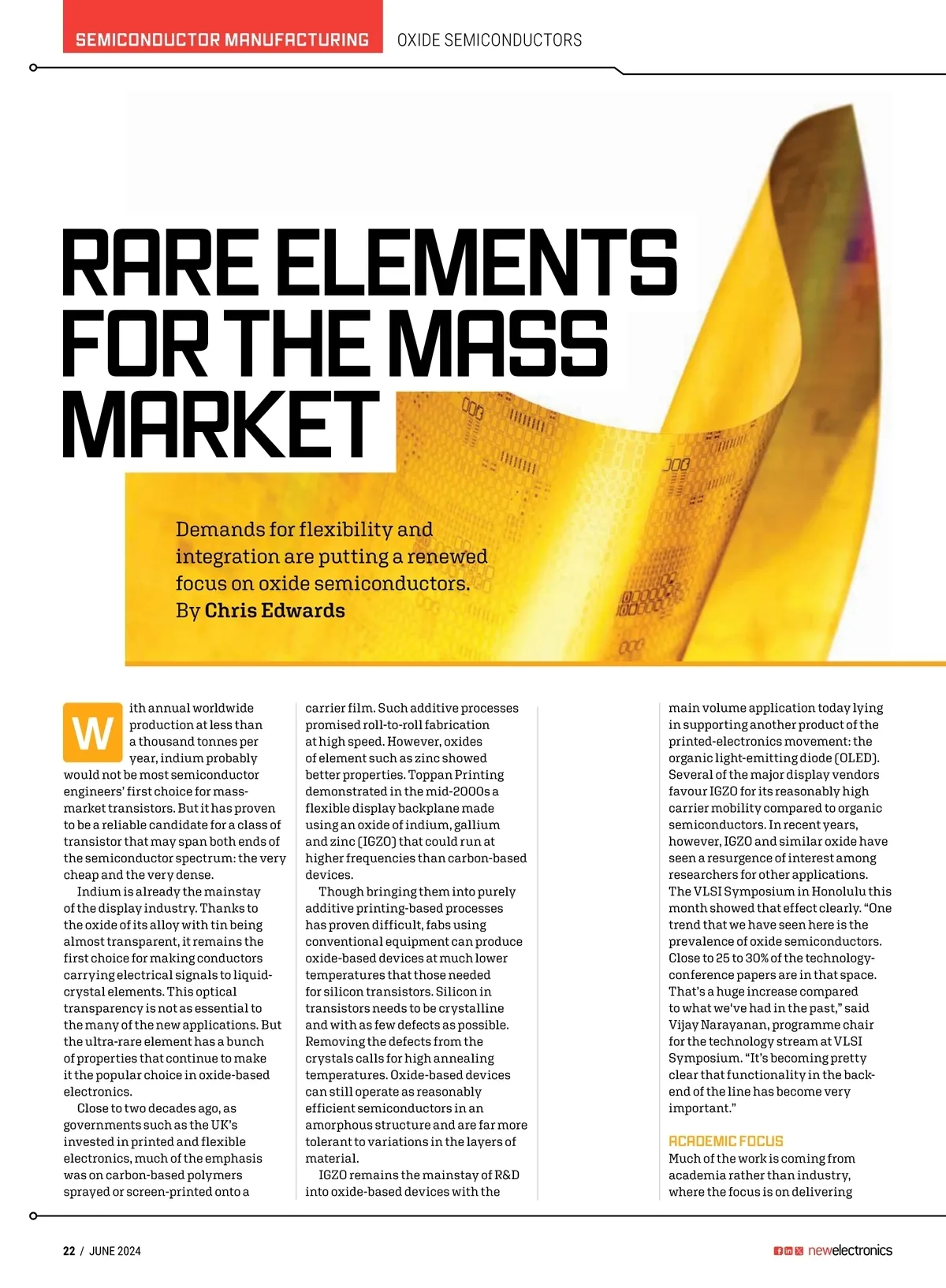 SEMICONDUCTOR MANUFACTURING OXIDE SEMICONDUCTORS

RARE ELEMENTS FOR THE MASS MARKET

Demands for flexibility and integration are putting a renewed focus on oxide semiconductors. By Chris Edwards

With annual worldwide production at less than a thousand tonnes per year, indium probably would not be most semiconductor engineers' first choice for mass-market transistors. But it has proven to be a reliable candidate for a class of transistor that may span both ends of the semiconductor spectrum: the very cheap and the very dense.

Indium is already the mainstay of the display industry. Thanks to the oxide of its alloy with tin being almost transparent, it remains the first choice for making conductors carrying electrical signals to liquid-crystal elements. This optical transparency is not as essential to the many of the new applications. But the ultra-rare element has a bunch of properties that continue to make it the popular choice in oxide-based electronics.

Close to two decades ago, as governments such as the UK's invested in printed and flexible electronics, much of the emphasis was on carbon-based polymers sprayed or screen-printed onto a carrier film. Such additive processes promised roll-to-roll fabrication at high speed. However, oxides of element such as zinc showed better properties. Toppan Printing demonstrated in the mid-2000s a flexible display backplane made using an oxide of indium, gallium and zinc (IGZO) that could run at higher frequencies than carbon-based devices.

Though bringing them into purely additive printing-based processes has proven difficult, fabs using conventional equipment can produce oxide-based devices at much lower temperatures that those needed for silicon transistors. Silicon in transistors needs to be crystalline and with as few defects as possible. Removing the defects from the crystals calls for high annealing temperatures. Oxide-based devices can still operate as reasonably efficient semiconductors in an amorphous structure and are far more tolerant to variations in the layers of material.

IGZO remains the mainstay of R&D into oxide-based devices with the main volume application today lying in supporting another product of the printed-electronics movement: the organic light-emitting diode (OLED). Several of the major display vendors favour IGZO for its reasonably high carrier mobility compared to organic semiconductors. In recent years, however, IGZO and similar oxide have seen a resurgence of interest among researchers for other applications. The VLSI Symposium in Honolulu this month showed that effect clearly. "One trend that we have seen here is the prevalence of oxide semiconductors. Close to 25 to 30% of the technology-conference papers are in that space. That's a huge increase compared to what we've had in the past," said Vijay Narayanan, programme chair for the technology stream at VLSI Symposium. "It's becoming pretty clear that functionality in the back-end of the line has become very important."

ACADEMIC FOCUS
Much of the work is coming from academia rather than industry, where the focus is on delivering

22 / JUNE 2024 newelectronics